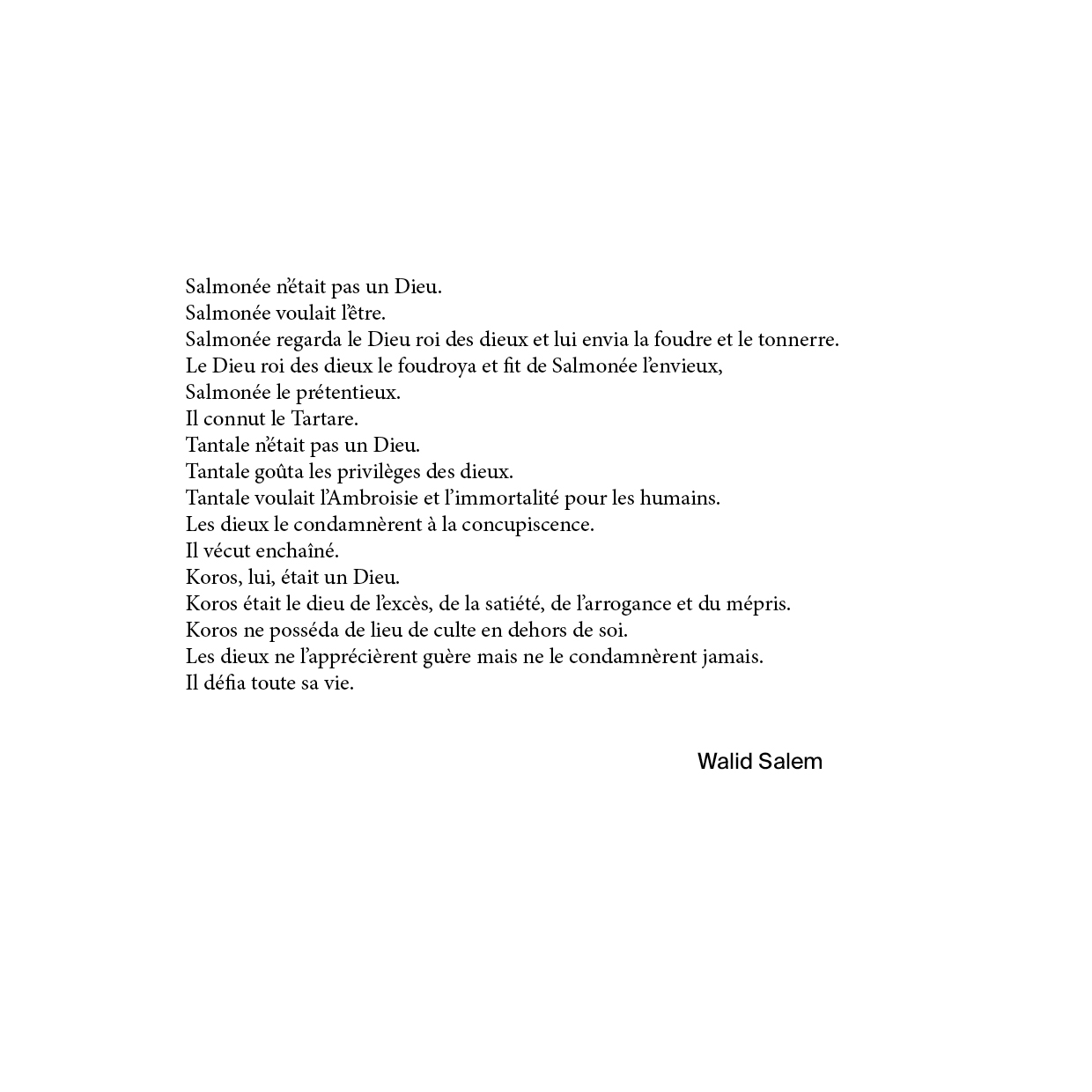 Salmonée n'était pas un Dieu.
Salmonée voulait l'être.
Salmonée regarda le Dieu roi des dieux et lui envia la foudre et le tonnerre.
Le Dieu roi des dieux le foudroya et fit de Salmonée l'envieux,
Salmonée le prétentieux.
Il connut le Tartare.
Tantale n'était pas un Dieu.
Tantale goûta les privilèges des dieux.
Tantale voulait l'Ambroisie et l'immortalité pour les humains.
Les dieux le condamnèrent à la concupiscence.
Il vécut enchaîné.
Koros, lui, était un Dieu.
Koros était le dieu de l'excès, de la satiété, de l'arrogance et du mépris.
Koros ne posséda de lieu de culte en dehors de soi.
Les dieux ne l'apprécièrent guère mais ne le condamnèrent jamais.
Il défia toute sa vie.

Walid Salem